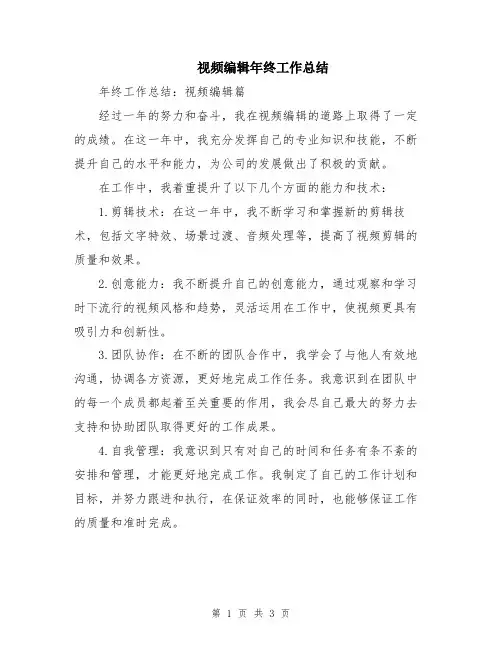 视频编辑年终工作总结

年终工作总结：视频编辑篇

经过一年的努力和奋斗，我在视频编辑的道路上取得了一定的成绩。在这一年中，我充分发挥自己的专业知识和技能，不断提升自己的水平和能力，为公司的发展做出了积极的贡献。

在工作中，我着重提升了以下几个方面的能力和技术：

1.剪辑技术：在这一年中，我不断学习和掌握新的剪辑技术，包括文字特效、场景过渡、音频处理等，提高了视频剪辑的质量和效果。

2.创意能力：我不断提升自己的创意能力，通过观察和学习时下流行的视频风格和趋势，灵活运用在工作中，使视频更具有吸引力和创新性。

3.团队协作：在不断的团队合作中，我学会了与他人有效地沟通，协调各方资源，更好地完成工作任务。我意识到在团队中的每一个成员都起着至关重要的作用，我会尽自己最大的努力去支持和协助团队取得更好的工作成果。

4.自我管理：我意识到只有对自己的时间和任务有条不紊的安排和管理，才能更好地完成工作。我制定了自己的工作计划和目标，并努力跟进和执行，在保证效率的同时，也能够保证工作的质量和准时完成。

第 1 页 共 3 页